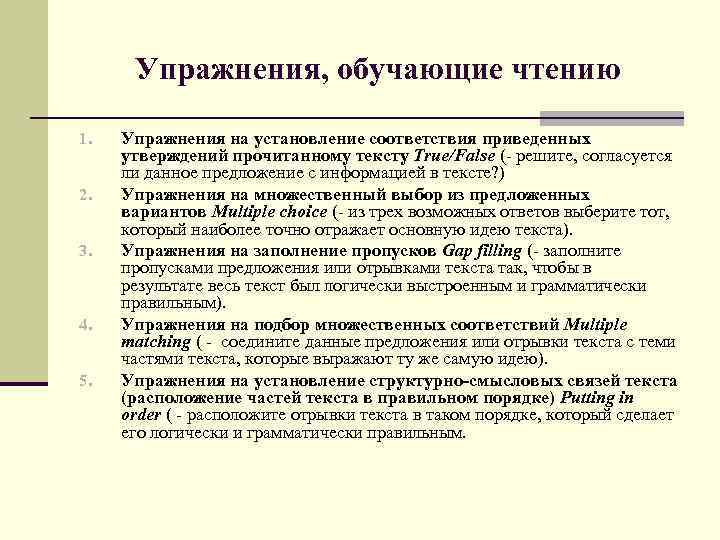 Упражнения, обучающие чтению

1. Упражнения на установление соответствия приведенных утверждений прочитанному тексту True/False (- решите, согласуется ли данное предложение с информацией в тексте?)
2. Упражнения на множественный выбор из предложенных вариантов Multiple choice (- из трех возможных ответов выберите тот, который наиболее точно отражает основную идею текста).
3. Упражнения на заполнение пропусков Gap filling (- заполните пропусками предложения или отрывками текста так, чтобы в результате весь текст был логически выстроенным и грамматически правильным).
4. Упражнения на подбор множественных соответствий Multiple matching ( - соедините данные предложения или отрывки текста с теми частями текста, которые выражают ту же самую идею).
5. Упражнения на установление структурно-смысловых связей текста (расположение частей текста в правильном порядке) Putting in order ( - расположите отрывки текста в таком порядке, который сделает его логически и грамматически правильным.